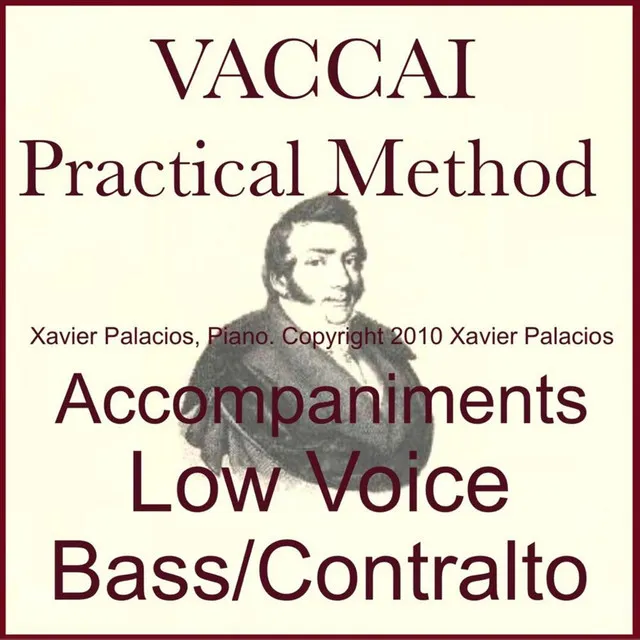 VACCAI
Practical Method

Xavier Palacios, Piano. Copyright 2010 Xavier Palacios

Accompaniments
Low Voice
Bass/Contralto